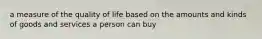 a measure of the quality of life based on the amounts and kinds of goods and services a person can buy